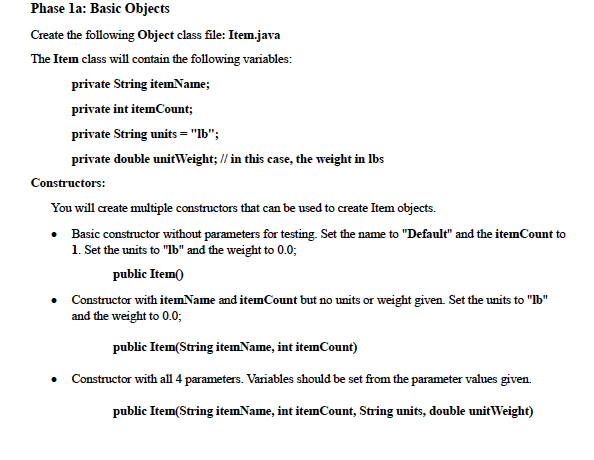 Phase 1a: Basic Objects

Create the following Object class file: Item.java

The Item class will contain the following variables:

private String itemName;

private int itemCount;

private String units = "lb";

private double unitWeight; // in this case, the weight in lbs

Constructors:

You will create multiple constructors that can be used to create Item objects.

• Basic constructor without parameters for testing. Set the name to "Default" and the itemCount to 1. Set the units to "lb" and the weight to 0.0;

public Item()

• Constructor with itemName and itemCount but no units or weight given. Set the units to "lb" and the weight to 0.0;

public Item(String itemName, int itemCount)

• Constructor with all 4 parameters. Variables should be set from the parameter values given.

public Item(String itemName, int itemCount, String units, double unitWeight)